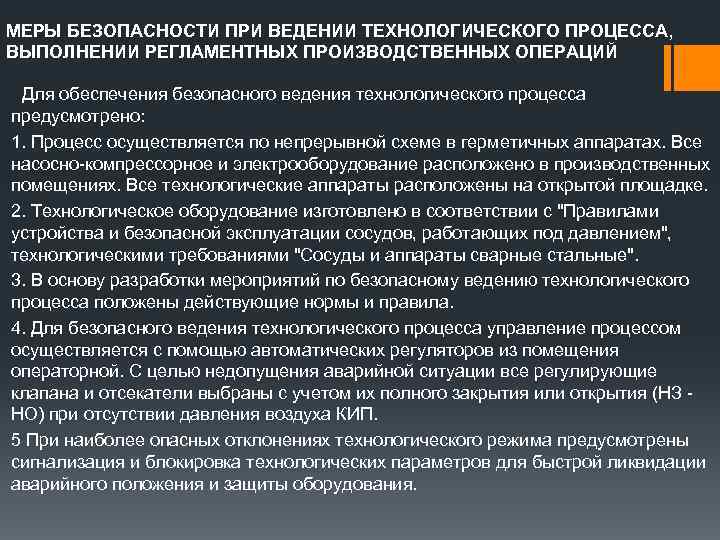 МЕРЫ БЕЗОПАСНОСТИ ПРИ ВЕДЕНИИ ТЕХНОЛОГИЧЕСКОГО ПРОЦЕССА, ВЫПОЛНЕНИИ РЕГЛАМЕНТНЫХ ПРОИЗВОДСТВЕННЫХ ОПЕРАЦИЙ

Для обеспечения безопасного ведения технологического процесса предусмотрено:

1. Процесс осуществляется по непрерывной схеме в герметичных аппаратах. Все насосно-компрессорное и электрооборудование расположено в производственных помещениях. Все технологические аппараты расположены на открытой площадке.

2. Технологическое оборудование изготовлено в соответствии с "Правилами устройства и безопасной эксплуатации сосудов, работающих под давлением", технологическими требованиями "Сосуды и аппараты сварные стальные".

3. В основу разработки мероприятий по безопасному ведению технологического процесса положены действующие нормы и правила.

4. Для безопасного ведения технологического процесса управление процессом осуществляется с помощью автоматических регуляторов из помещения операторной. С целью недопущения аварийной ситуации все регулирующие клапана и отсекатели выбраны с учетом их полного закрытия или открытия (НЗ - НО) при отсутствии давления воздуха КИП.

5 При наиболее опасных отклонениях технологического режима предусмотрены сигнализация и блокировка технологических параметров для быстрой ликвидации аварийного положения и защиты оборудования.